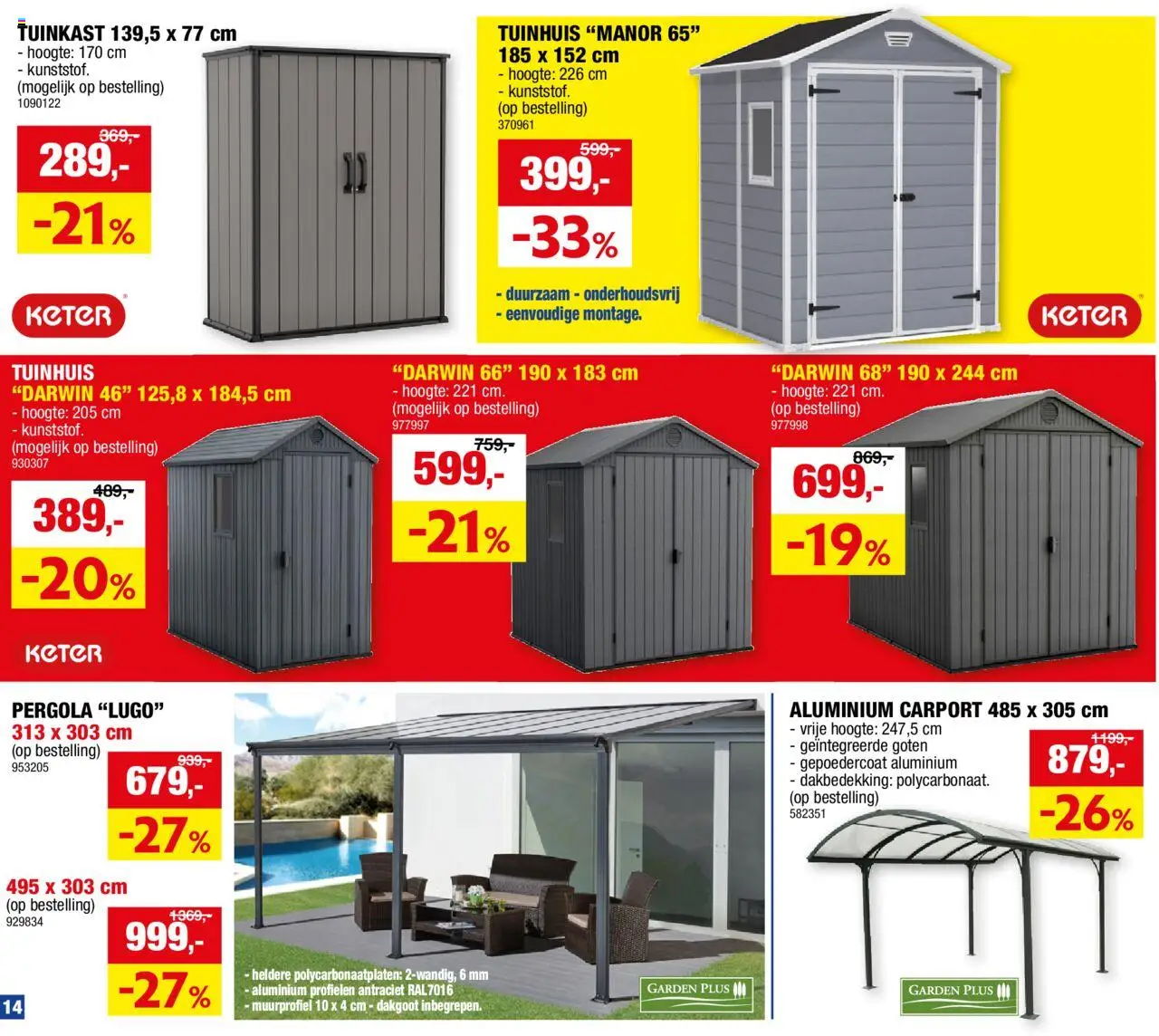 TUINKAST 139,5 x 77 cm
- hoogte: 170 cm
- kunststof.
(mogelijk op bestelling)
1090122

369,-
289,-
-21%

KETER

TUINHUIS "MANOR 65"
185 x 152 cm
- hoogte: 226 cm
- kunststof.
(op bestelling)
370961

599,-
399,-
-33%

- duurzaam - onderhoudsvrij
- eenvoudige montage.

KETER

TUINHUIS
"DARWIN 46" 125,8 x 184,5 cm
- hoogte: 205 cm
- kunststof.
(mogelijk op bestelling)
930307

489,-
389,-
-20%

KETER

"DARWIN 66" 190 x 183 cm
- hoogte: 221 cm.
(mogelijk op bestelling)
977997

759,-
599,-
-21%

"DARWIN 68" 190 x 244 cm
- hoogte: 221 cm.
(op bestelling)
977998

869,-
699,-
-19%

PERGOLA "LUGO"
313 x 303 cm
(op bestelling)
953205

939,-
679,-
-27%

495 x 303 cm
(op bestelling)
929834

1369,-
999,-
-27%

- heldere polycarbonaatplaten: 2-wandig, 6 mm
- aluminium profielen antraciet RAL7016
- muurprofiel 10 x 4 cm - dakgoot inbegrepen.

GARDEN PLUS

ALUMINIUM CARPORT 485 x 305 cm
- vrije hoogte: 247,5 cm
- geïntegreerde goten
- gepoedercoat aluminium
- dakbedekking: polycarbonaat.
(op bestelling)
582351

1199,-
879,-
-26%

GARDEN PLUS

14